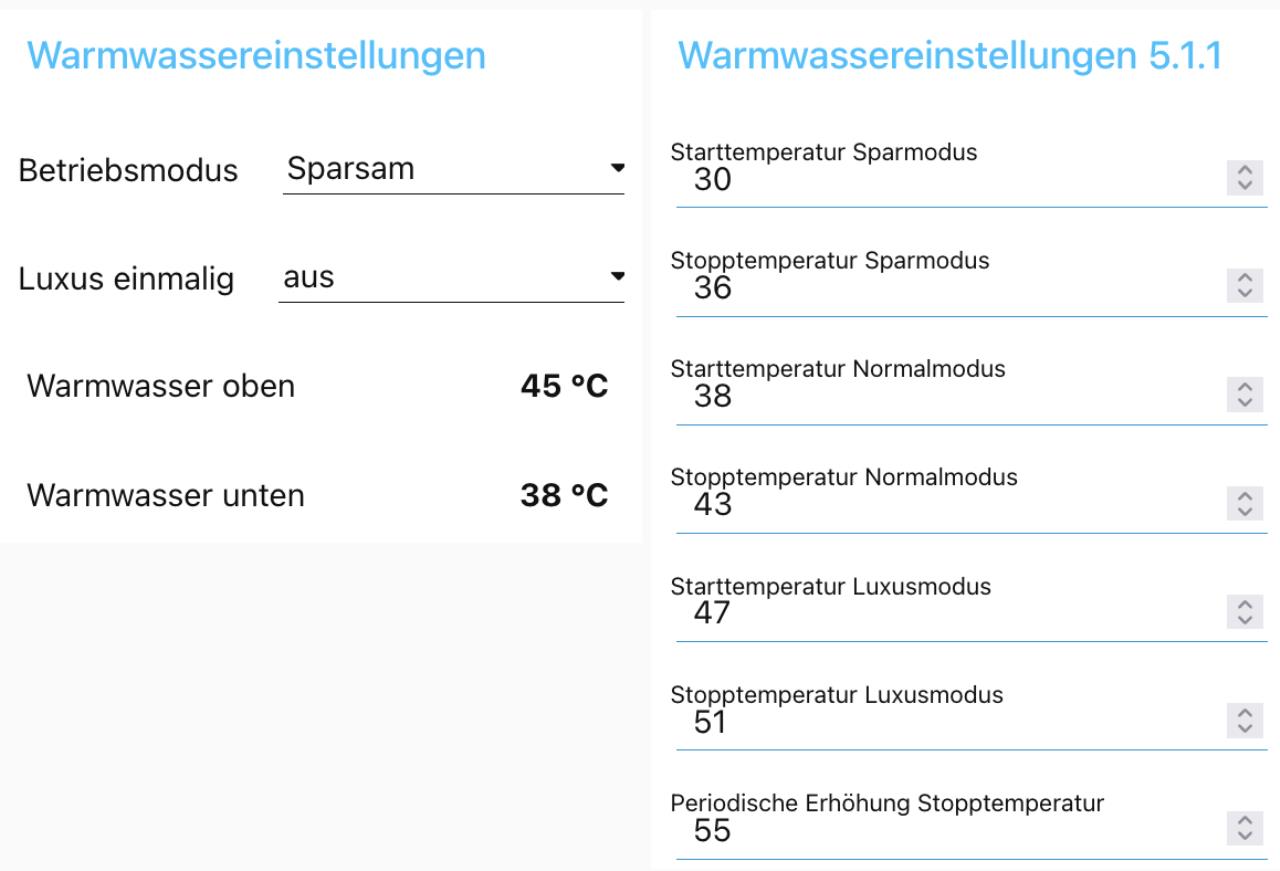 Warmwassereinstellungen

Betriebsmodus Sparsam

Luxus einmalig aus

Warmwasser oben 45 °C

Warmwasser unten 38 °C

Warmwassereinstellungen 5.1.1

Starttemperatur Sparmodus
30

Stopptemperatur Sparmodus
36

Starttemperatur Normalmodus
38

Stopptemperatur Normalmodus
43

Starttemperatur Luxusmodus
47

Stopptemperatur Luxusmodus
51

Periodische Erhöhung Stopptemperatur
55